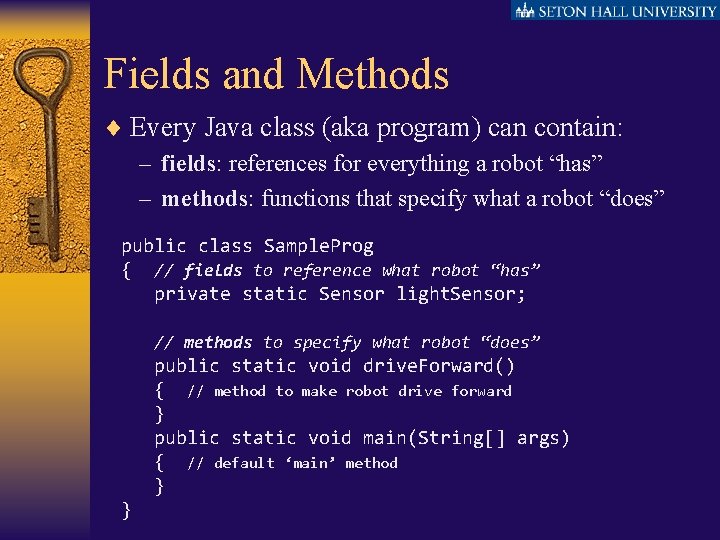 SETON HALL UNIVERSITY

Fields and Methods

♦ Every Java class (aka program) can contain:
– fields: references for everything a robot “has”
– methods: functions that specify what a robot “does”

public class SampleProg
{ // fields to reference what robot “has”
private static Sensor lightSensor;

// methods to specify what robot “does”
public static void driveForward()
{ // method to make robot drive forward
}
public static void main(String[] args)
{ // default ‘main’ method
}
}